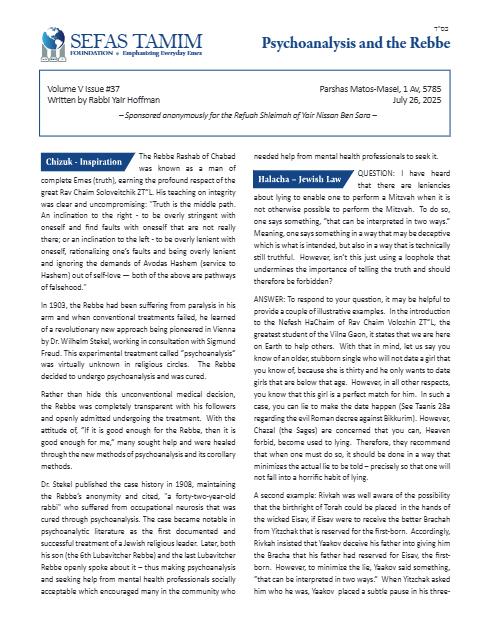 SEFAS TAMIM
FOUNDATION • Emphasizing Everyday Emes

בס"ד

Psychoanalysis and the Rebbe

Volume V Issue #37
Written by Rabbi Yair Hoffman

Parshas Matos-Masei, 1 Av, 5785
July 26, 2025

– Sponsored anonymously for the Refuah Shleimah of Yair Nissan Ben Sara –

Chizuk - Inspiration

The Rebbe Rashab of Chabad was known as a man of complete Emes (truth), earning the profound respect of the great Rav Chaim Soloveitchik ZT"L. His teaching on integrity was clear and uncompromising: "Truth is the middle path. An inclination to the right - to be overly stringent with oneself and find faults with oneself that are not really there; or an inclination to the left - to be overly lenient with oneself, rationalizing one's faults and being overly lenient and ignoring the demands of Avodas Hashem (service to Hashem) out of self-love — both of the above are pathways of falsehood."

In 1903, the Rebbe had been suffering from paralysis in his arm and when conventional treatments failed, he learned of a revolutionary new approach being pioneered in Vienna by Dr. Wilhelm Stekel, working in consultation with Sigmund Freud. This experimental treatment called "psychoanalysis" was virtually unknown in religious circles. The Rebbe decided to undergo psychoanalysis and was cured.

Rather than hide this unconventional medical decision, the Rebbe was completely transparent with his followers and openly admitted undergoing the treatment. With the attitude of, "If it is good enough for the Rebbe, then it is good enough for me," many sought help and were healed through the new methods of psychoanalysis and its corollary methods.

Dr. Stekel published the case history in 1908, maintaining the Rebbe's anonymity and cited, "a forty-two-year-old rabbi" who suffered from occupational neurosis that was cured through psychoanalysis. The case became notable in psychoanalytic literature as the first documented and successful treatment of a Jewish religious leader. Later, both his son (the 6th Lubavitcher Rebbe) and the last Lubavitcher Rebbe openly spoke about it – thus making psychoanalysis and seeking help from mental health professionals socially acceptable which encouraged many in the community who needed help from mental health professionals to seek it.

Halacha – Jewish Law

QUESTION: I have heard that there are leniencies about lying to enable one to perform a Mitzvah when it is not otherwise possible to perform the Mitzvah. To do so, one says something, "that can be interpreted in two ways." Meaning, one says something in a way that may be deceptive which is what is intended, but also in a way that is technically still truthful. However, isn't this just using a loophole that undermines the importance of telling the truth and should therefore be forbidden?

ANSWER: To respond to your question, it may be helpful to provide a couple of illustrative examples. In the introduction to the Nefesh HaChaim of Rav Chaim Volozhin ZT"L, the greatest student of the Vilna Gaon, it states that we are here on Earth to help others. With that in mind, let us say you know of an older, stubborn single who will not date a girl that you know of, because she is thirty and he only wants to date girls that are below that age. However, in all other respects, you know that this girl is a perfect match for him. In such a case, you can lie to make the date happen (See Taanis 28a regarding the evil Roman decree against Bikkurim). However, Chazal (the Sages) are concerned that you can, Heaven forbid, become used to lying. Therefore, they recommend that when one must do so, it should be done in a way that minimizes the actual lie to be told – precisely so that one will not fall into a horrific habit of lying.

A second example: Rivkah was well aware of the possibility that the birthright of Torah could be placed in the hands of the wicked Eisav, if Eisav were to receive the better Brachah from Yitzchak that is reserved for the first-born. Accordingly, Rivkah insisted that Yaakov deceive his father into giving him the Bracha that his father had reserved for Eisav, the first-born. However, to minimize the lie, Yaakov said something, "that can be interpreted in two ways." When Yitzchak asked him who he was, Yaakov placed a subtle pause in his three-